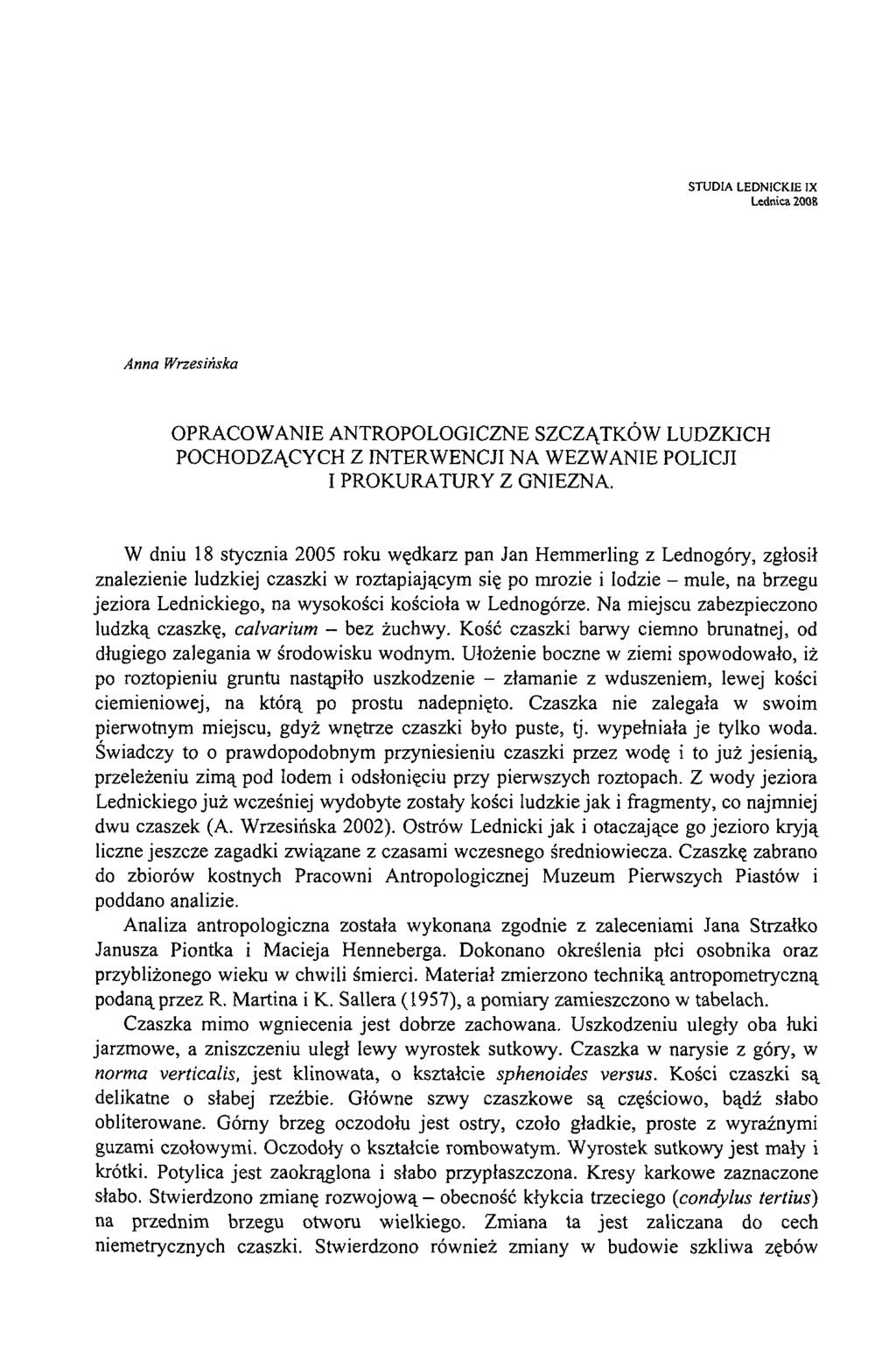 STUDIA LEDNICKIE IX
Lednica 2008

Anna Wrzesińska

OPRACOWANIE ANTROPOLOGICZNE SZCZĄTKÓW LUDZKICH POCHODZĄCYCH Z INTERWENCJI NA WEZWANIE POLICJI I PROKURATURY Z GNIEZNA.

W dniu 18 stycznia 2005 roku wędkarz pan Jan Hemmerling z Lednogóry, zgłosił znalezienie ludzkiej czaszki w roztapiającym się po mrozie i lodzie – mule, na brzegu jeziora Lednickiego, na wysokości kościoła w Lednogórze. Na miejscu zabezpieczono ludzką czaszkę, calvarium – bez żuchwy. Kość czaszki barwy ciemno brunatnej, od długiego zalegania w środowisku wodnym. Ułożenie boczne w ziemi spowodowało, iż po roztopieniu gruntu nastąpiło uszkodzenie – złamanie z wduszeniem, lewej kości ciemieniowej, na którą po prostu nadepnięto. Czaszka nie zalegała w swoim pierwotnym miejscu, gdyż wnętrze czaszki było puste, tj. wypełniała je tylko woda. Świadczy to o prawdopodobnym przyniesieniu czaszki przez wodę i to już jesienią, przeleżeniu zimą pod lodem i odsłonięciu przy pierwszych roztopach. Z wody jeziora Lednickiego już wcześniej wydobyte zostały kości ludzkie jak i fragmenty, co najmniej dwu czaszek (A. Wrzesińska 2002). Ostrów Lednicki jak i otaczające go jezioro kryją liczne jeszcze zagadki związane z czasami wczesnego średniowiecza. Czaszkę zabrano do zbiorów kostnych Pracowni Antropologicznej Muzeum Pierwszych Piastów i poddano analizie.

Analiza antropologiczna została wykonana zgodnie z zaleceniami Jana Strzałko Janusza Piontka i Macieja Henneberga. Dokonano określenia płci osobnika oraz przybliżonego wieku w chwili śmierci. Materiał zmierzono techniką antropometryczną podaną przez R. Martina i K. Sallera (1957), a pomiary zamieszczono w tabelach.

Czaszka mimo wgniecenia jest dobrze zachowana. Uszkodzeniu uległy oba łuki jarzmowe, a zniszczeniu uległ lewy wyrostek sutkowy. Czaszka w narysie z góry, w norma verticalis, jest klinowata, o kształcie sphenoides versus. Kości czaszki są delikatne o słabej rzeźbie. Główne szwy czaszkowe są częściowo, bądź słabo obliterowane. Górny brzeg oczodołu jest ostry, czoło gładkie, proste z wyraźnymi guzami czołowymi. Oczodoły o kształcie rombowatym. Wyrostek sutkowy jest mały i krótki. Potylica jest zaokrąglona i słabo przypłaszczona. Kresy karkowe zaznaczone słabo. Stwierdzono zmianę rozwojową – obecność kłykcia trzeciego (condylus tertius) na przednim brzegu otworu wielkiego. Zmiana ta jest zaliczana do cech niemetrycznych czaszki. Stwierdzono również zmiany w budowie szkliwa zębów